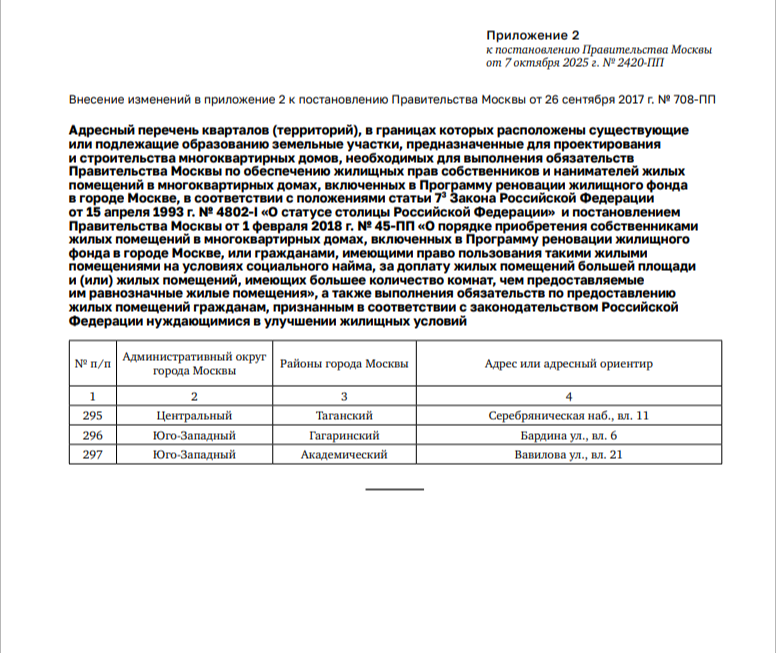 Приложение 2
к постановлению Правительства Москвы
от 7 октября 2025 г. № 2420-ПП

Внесение изменений в приложение 2 к постановлению Правительства Москвы от 26 сентября 2017 г. № 708-ПП

Адресный перечень кварталов (территорий), в границах которых расположены существующие или подлежащие образованию земельные участки, предназначенные для проектирования и строительства многоквартирных домов, необходимых для выполнения обязательств Правительства Москвы по обеспечению жилищных прав собственников и нанимателей жилых помещений в многоквартирных домах, включенных в Программу реновации жилищного фонда в городе Москве, в соответствии с положениями статьи $7^3$ Закона Российской Федерации от 15 апреля 1993 г. № 4802-I «О статусе столицы Российской Федерации» и постановлением Правительства Москвы от 1 февраля 2018 г. № 45-ПП «О порядке приобретения собственниками жилых помещений в многоквартирных домах, включенных в Программу реновации жилищного фонда в городе Москве, или гражданами, имеющими право пользования такими жилыми помещениями на условиях социального найма, за доплату жилых помещений большей площади и (или) жилых помещений, имеющих большее количество комнат, чем предоставляемые им равнозначные жилые помещения», а также выполнения обязательств по предоставлению жилых помещений гражданам, признанным в соответствии с законодательством Российской Федерации нуждающимися в улучшении жилищных условий

| № п/п | Административный округ города Москвы | Районы города Москвы | Адрес или адресный ориентир |
|---|---|---|---|
| 1 | 2 | 3 | 4 |
| 295 | Центральный | Таганский | Серебряническая наб., вл. 11 |
| 296 | Юго-Западный | Гагаринский | Бардина ул., вл. 6 |
| 297 | Юго-Западный | Академический | Вавилова ул., вл. 21 |